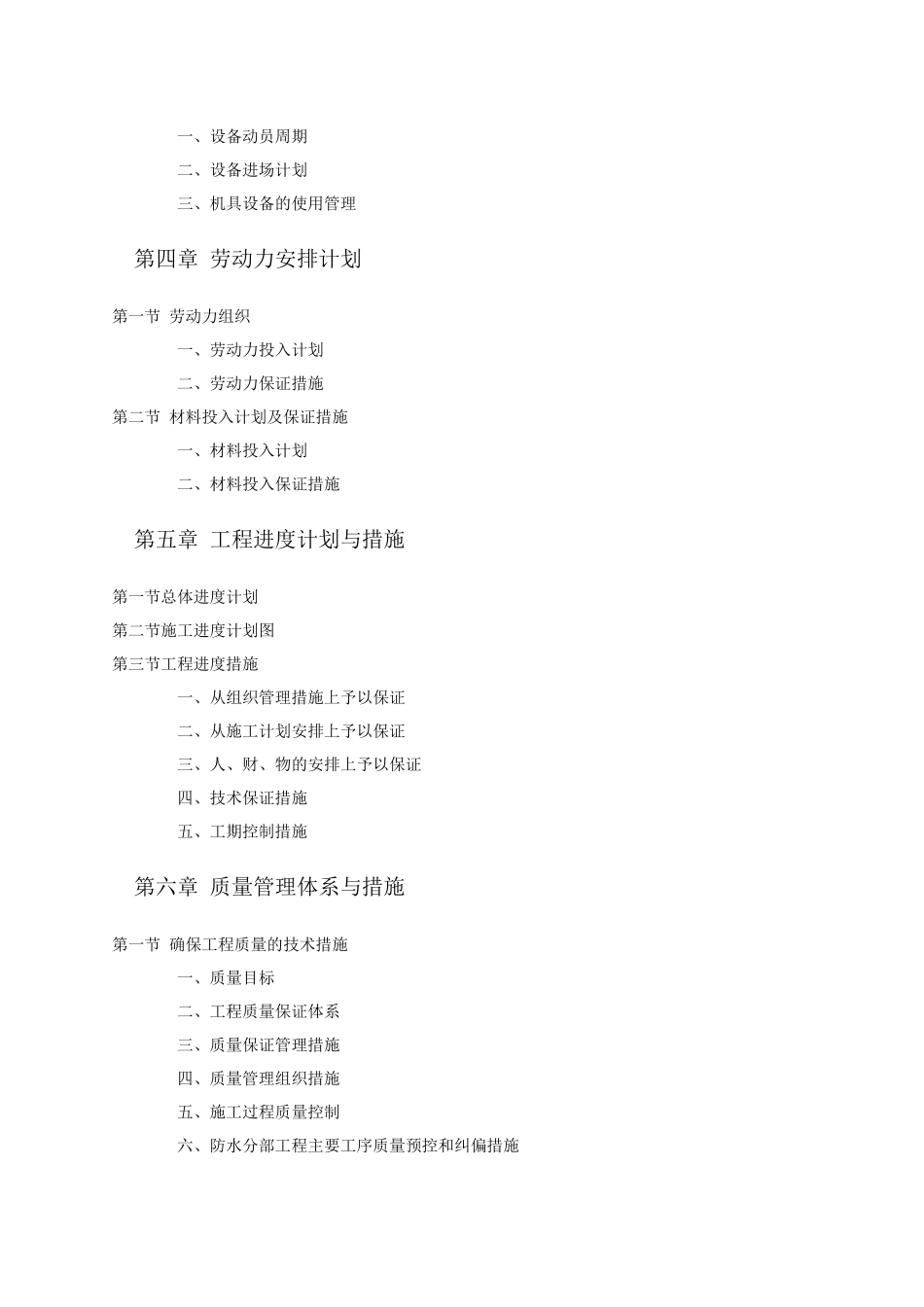 一、设备动员周期

二、设备进场计划

三、机具设备的使用管理

第四章 劳动力安排计划

第一节 劳动力组织

一、劳动力投入计划

二、劳动力保证措施

第二节 材料投入计划及保证措施

一、材料投入计划

二、材料投入保证措施

第五章 工程进度计划与措施

第一节总体进度计划

第二节施工进度计划图

第三节工程进度措施

一、从组织管理措施上予以保证

二、从施工计划安排上予以保证

三、人、财、物的安排上予以保证

四、技术保证措施

五、工期控制措施

第六章 质量管理体系与措施

第一节 确保工程质量的技术措施

一、质量目标

二、工程质量保证体系

三、质量保证管理措施

四、质量管理组织措施

五、施工过程质量控制

六、防水分部工程主要工序质量预控和纠偏措施